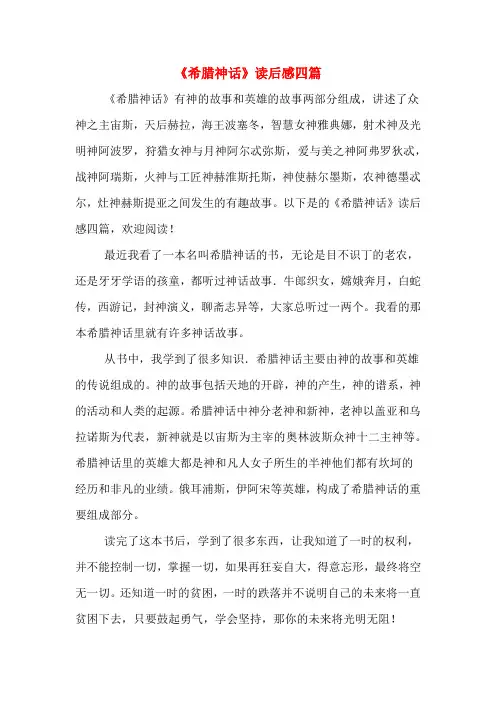 《希腊神话》读后感四篇

《希腊神话》有神的故事和英雄的故事两部分组成，讲述了众神之主宙斯，天后赫拉，海王波塞冬，智慧女神雅典娜，射术神及光明神阿波罗，狩猎女神与月神阿尔忒弥斯，爱与美之神阿弗罗狄忒，战神阿瑞斯，火神与工匠神赫淮斯托斯，神使赫尔墨斯，农神德墨忒尔，灶神赫斯提亚之间发生的有趣故事。以下是的《希腊神话》读后感四篇，欢迎阅读！

最近我看了一本名叫希腊神话的书，无论是目不识丁的老农，还是牙牙学语的孩童，都听过神话故事．牛郎织女，嫦娥奔月，白蛇传，西游记，封神演义，聊斋志异等，大家总听过一两个。我看的那本希腊神话里就有许多神话故事。

从书中，我学到了很多知识．希腊神话主要由神的故事和英雄的传说组成的。神的故事包括天地的开辟，神的产生，神的谱系，神的活动和人类的起源。希腊神话中神分老神和新神，老神以盖亚和乌拉诺斯为代表，新神就是以宙斯为主宰的奥林波斯众神十二主神等。希腊神话里的英雄大都是神和凡人女子所生的半神他们都有坎坷的经历和非凡的业绩。俄耳浦斯，伊阿宋等英雄，构成了希腊神话的重要组成部分。

读完了这本书后，学到了很多东西，让我知道了一时的权利，并不能控制一切，掌握一切，如果再狂妄自大，得意忘形，最终将空无一切。还知道一时的贫困，一时的跌落并不说明自己的未来将一直贫困下去，只要鼓起勇气，学会坚持，那你的未来将光明无阻！